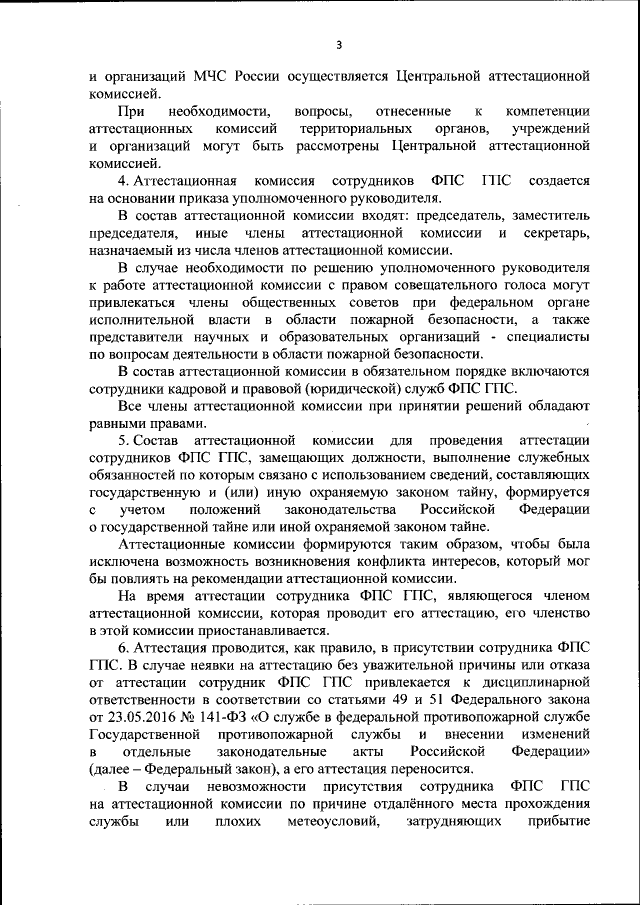 3

и организаций МЧС России осуществляется Центральной аттестационной комиссией.

При необходимости, вопросы, отнесенные к компетенции аттестационных комиссий территориальных органов, учреждений и организаций могут быть рассмотрены Центральной аттестационной комиссией.

4. Аттестационная комиссия сотрудников ФПС ГПС создается на основании приказа уполномоченного руководителя.

В состав аттестационной комиссии входят: председатель, заместитель председателя, иные члены аттестационной комиссии и секретарь, назначаемый из числа членов аттестационной комиссии.

В случае необходимости по решению уполномоченного руководителя к работе аттестационной комиссии с правом совещательного голоса могут привлекаться члены общественных советов при федеральном органе исполнительной власти в области пожарной безопасности, а также представители научных и образовательных организаций - специалисты по вопросам деятельности в области пожарной безопасности.

В состав аттестационной комиссии в обязательном порядке включаются сотрудники кадровой и правовой (юридической) служб ФПС ГПС.

Все члены аттестационной комиссии при принятии решений обладают равными правами.

5. Состав аттестационной комиссии для проведения аттестации сотрудников ФПС ГПС, замещающих должности, выполнение служебных обязанностей по которым связано с использованием сведений, составляющих государственную и (или) иную охраняемую законом тайну, формируется с учетом положений законодательства Российской Федерации о государственной тайне или иной охраняемой законом тайне.

Аттестационные комиссии формируются таким образом, чтобы была исключена возможность возникновения конфликта интересов, который мог бы повлиять на рекомендации аттестационной комиссии.

На время аттестации сотрудника ФПС ГПС, являющегося членом аттестационной комиссии, которая проводит его аттестацию, его членство в этой комиссии приостанавливается.

6. Аттестация проводится, как правило, в присутствии сотрудника ФПС ГПС. В случае неявки на аттестацию без уважительной причины или отказа от аттестации сотрудник ФПС ГПС привлекается к дисциплинарной ответственности в соответствии со статьями 49 и 51 Федерального закона от 23.05.2016 № 141-ФЗ «О службе в федеральной противопожарной службе Государственной противопожарной службы и внесении изменений в отдельные законодательные акты Российской Федерации» (далее – Федеральный закон), а его аттестация переносится.

В случаи невозможности присутствия сотрудника ФПС ГПС на аттестационной комиссии по причине отдалённого места прохождения службы или плохих метеоусловий, затрудняющих прибытие